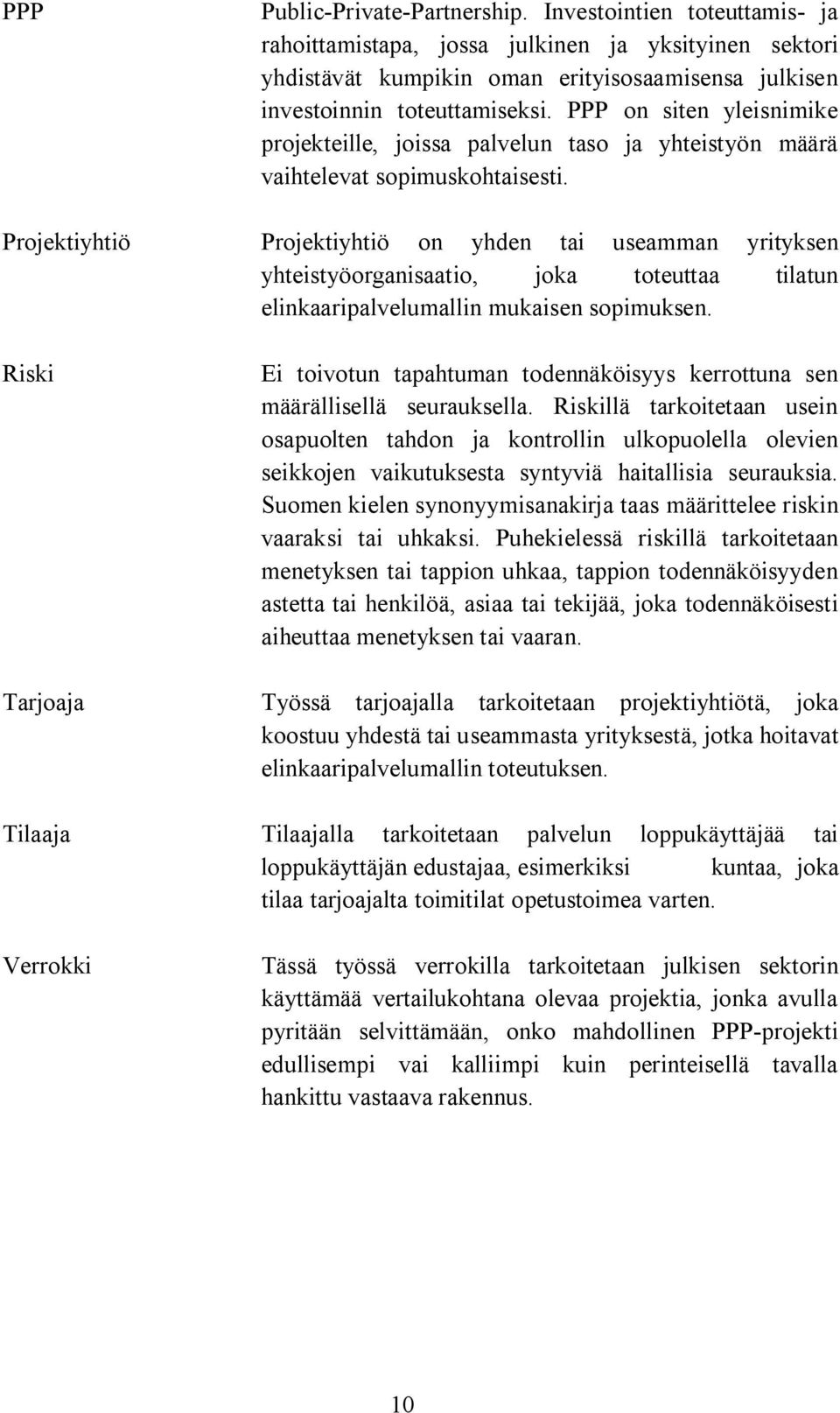 PPP

Public-Private-Partnership. Investointien toteuttamis- ja rahoittamistapa, jossa julkinen ja yksityinen sektori yhdistävät kumpikin oman erityisosaamisensa julkisen investoinnin toteuttamiseksi. PPP on siten yleisnimike projekteille, joissa palvelun taso ja yhteistyön määrä vaihtelevat sopimuskohtaisesti.

Projektiyhtiö

Projektiyhtiö on yhden tai useamman yrityksen yhteistyöorganisaatio, joka toteuttaa tilatun elinkaaripalvelumallin mukaisen sopimuksen.

Riski

Ei toivotun tapahtuman todennäköisyys kerrottuna sen määrällisellä seurauksella. Riskillä tarkoitetaan usein osapuolten tahdon ja kontrollin ulkopuolella olevien seikkojen vaikutuksesta syntyviä haitallisia seurauksia. Suomen kielen synonyymisanakirja taas määrittelee riskin vaaraksi tai uhkaksi. Puhekielessä riskillä tarkoitetaan menetyksen tai tappion uhkaa, tappion todennäköisyyden astetta tai henkilöä, asiaa tai tekijää, joka todennäköisesti aiheuttaa menetyksen tai vaaran.

Tarjoaja

Työssä tarjoajalla tarkoitetaan projektiyhtiötä, joka koostuu yhdestä tai useammasta yrityksestä, jotka hoitavat elinkaaripalvelumallin toteutuksen.

Tilaaja

Tilaajalla tarkoitetaan palvelun loppukäyttäjää tai loppukäyttäjän edustajaa, esimerkiksi kuntaa, joka tilaa tarjoajalta toimitilat opetustoimea varten.

Verrokki

Tässä työssä verrokilla tarkoitetaan julkisen sektorin käyttämää vertailukohtana olevaa projektia, jonka avulla pyritään selvittämään, onko mahdollinen PPP-projekti edullisempi vai kalliimpi kuin perinteisellä tavalla hankittu vastaava rakennus.

10